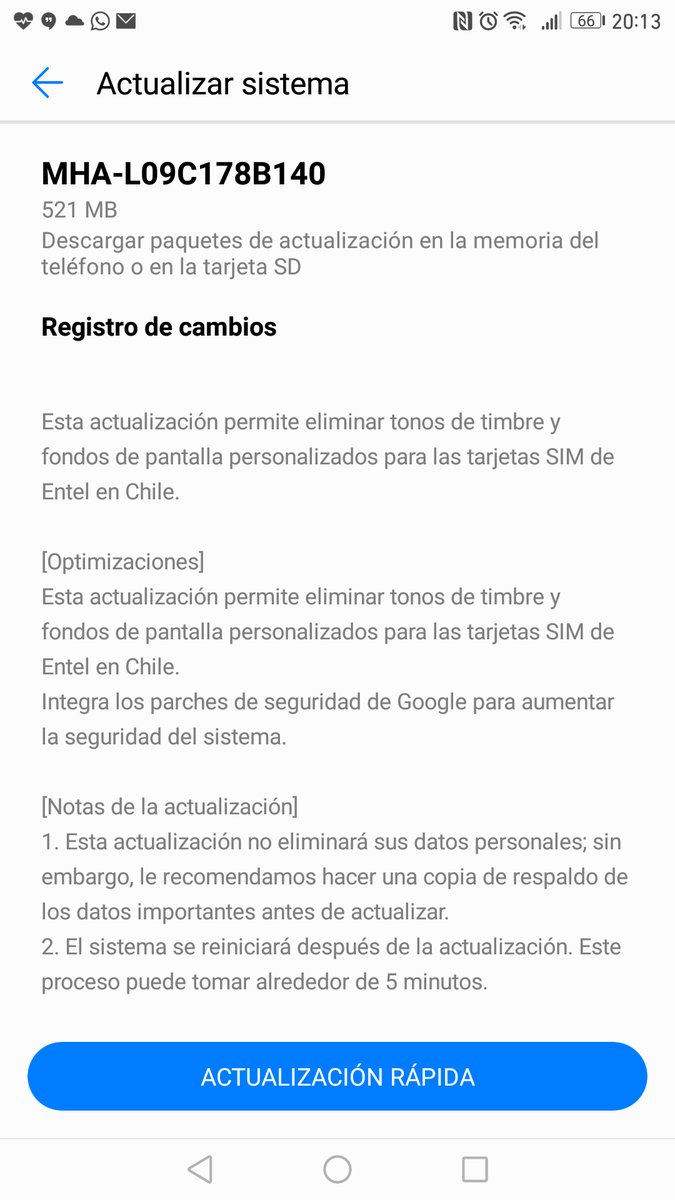 66 20:13

Actualizar sistema

MHA-L09C178B140
521 MB
Descargar paquetes de actualización en la memoria del teléfono o en la tarjeta SD

Registro de cambios

Esta actualización permite eliminar tonos de timbre y fondos de pantalla personalizados para las tarjetas SIM de Entel en Chile.

[Optimizaciones]
Esta actualización permite eliminar tonos de timbre y fondos de pantalla personalizados para las tarjetas SIM de Entel en Chile.
Integra los parches de seguridad de Google para aumentar la seguridad del sistema.

[Notas de la actualización]
1. Esta actualización no eliminará sus datos personales; sin embargo, le recomendamos hacer una copia de respaldo de los datos importantes antes de actualizar.
2. El sistema se reiniciará después de la actualización. Este proceso puede tomar alrededor de 5 minutos.

ACTUALIZACIÓN RÁPIDA